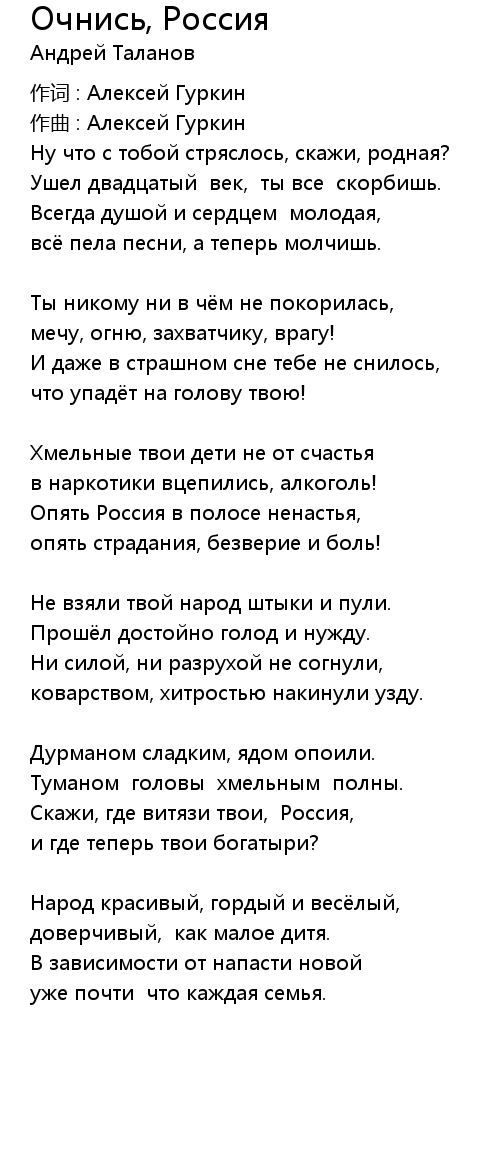 Очнись, Россия
Андрей Таланов

作词 : Алексей Гуркин
作曲 : Алексей Гуркин
Ну что с тобой стряслось, скажи, родная?
Ушел двадцатый век, ты все скорбишь.
Всегда душой и сердцем молодая,
всё пела песни, а теперь молчишь.

Ты никому ни в чём не покорилась,
мечу, огню, захватчику, врагу!
И даже в страшном сне тебе не снилось,
что упадёт на голову твою!

Хмельные твои дети не от счастья
в наркотики вцепились, алкоголь!
Опять Россия в полосе ненастья,
опять страдания, безверие и боль!

Не взяли твой народ штыки и пули.
Прошёл достойно голод и нужду.
Ни силой, ни разрухой не согнули,
коварством, хитростью накинули узду.

Дурманом сладким, ядом опоили.
Туманом головы хмельным полны.
Скажи, где витязи твои, Россия,
и где теперь твои богатыри?

Народ красивый, гордый и весёлый,
доверчивый, как малое дитя.
В зависимости от напасти новой
уже почти что каждая семья.